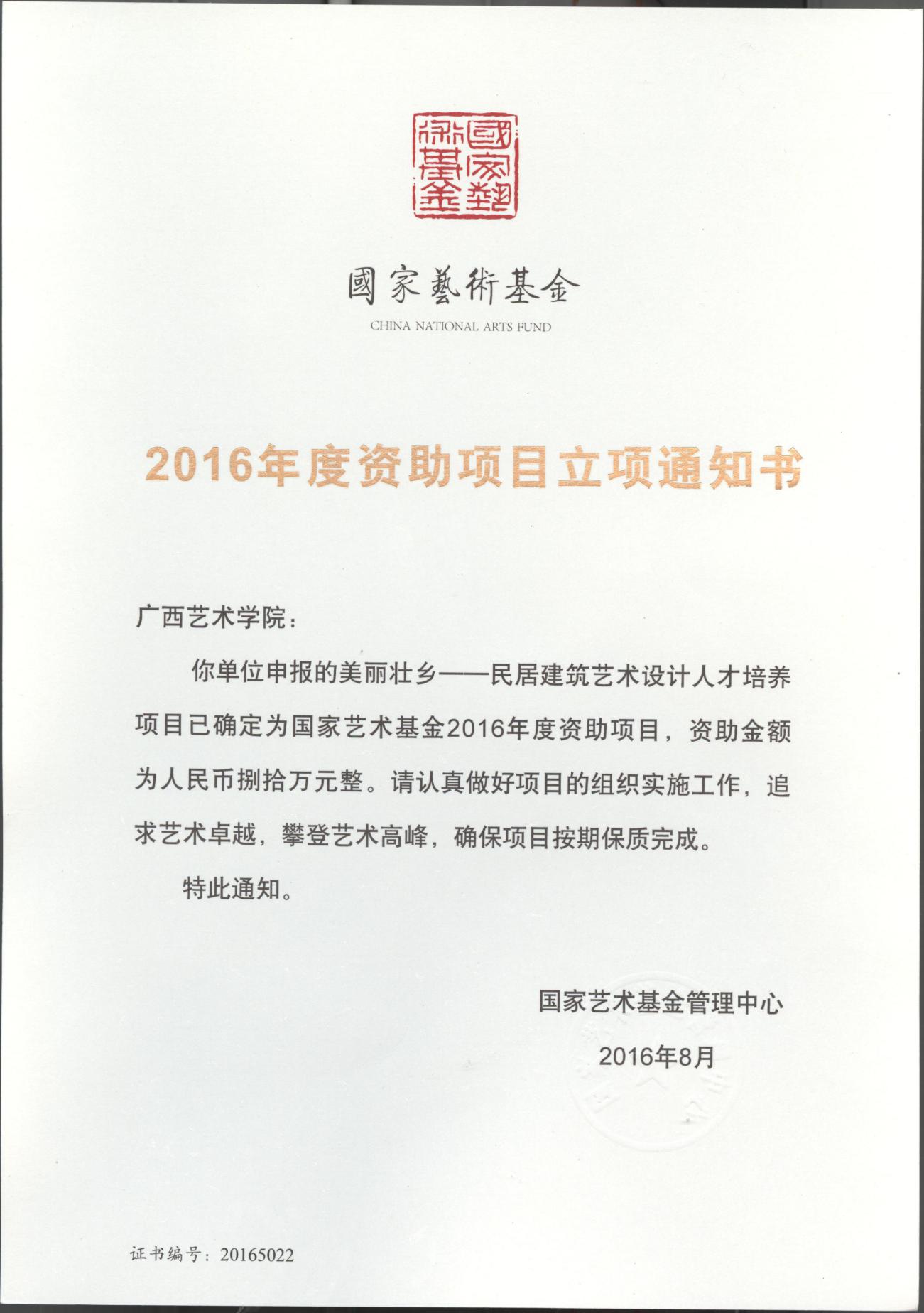 國家藝術基金

國家藝術基金
CHINA NATIONAL ARTS FUND

2016年度资助项目立项通知书

广西艺术学院：

你单位申报的美丽壮乡——民居建筑艺术设计人才培养项目已确定为国家艺术基金2016年度资助项目，资助金额为人民币捌拾万元整。请认真做好项目的组织实施工作，追求艺术卓越，攀登艺术高峰，确保项目按期保质完成。

特此通知。

国家艺术基金管理中心

2016年8月

证书编号：20165022